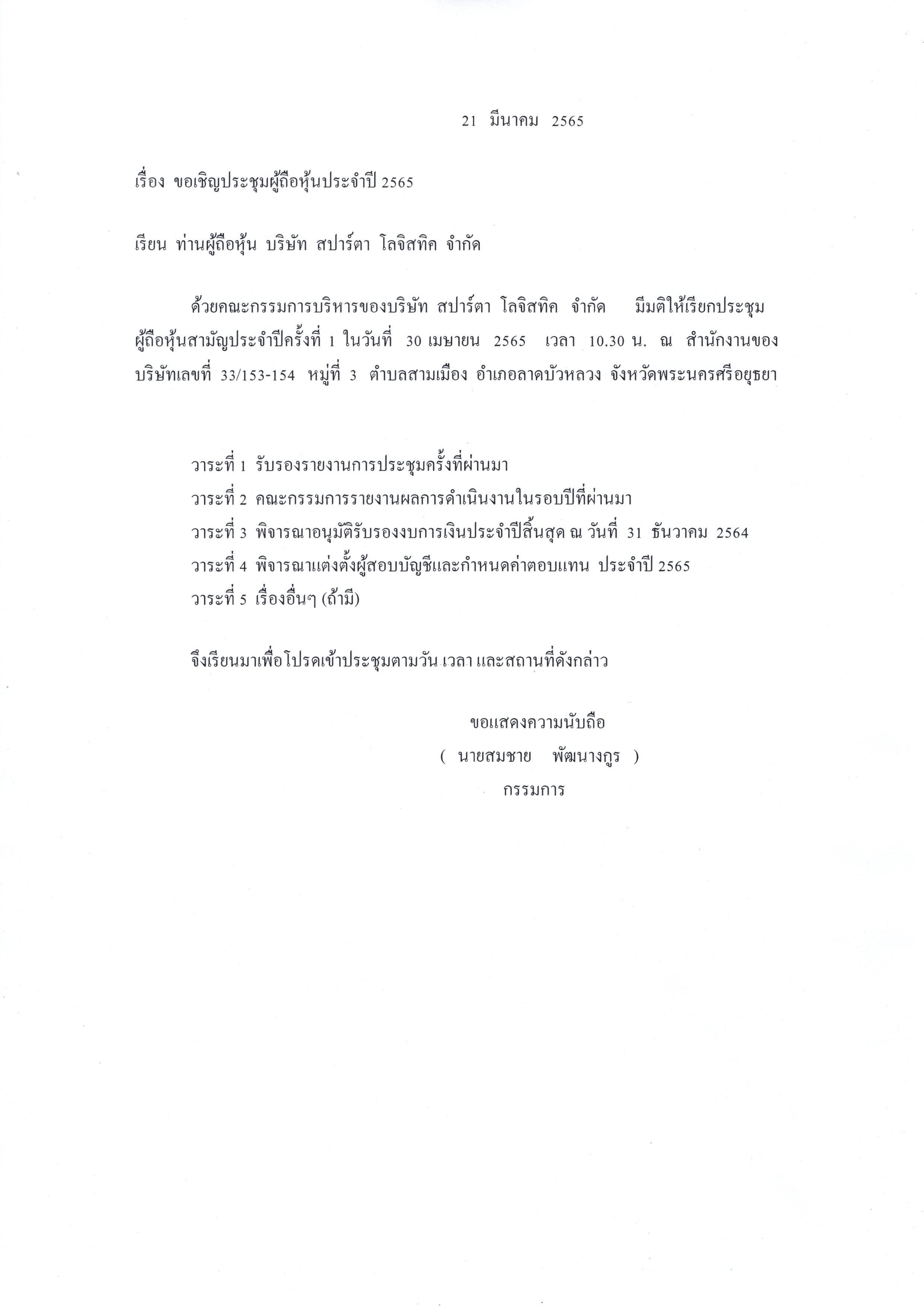 21 มีนาคม 2565

เรื่อง ขอเชิญประชุมผู้ถือหุ้นประจำปี 2565

เรียน ท่านผู้ถือหุ้น บริษัท สปาร์ตา โลจิสทิค จำกัด

ด้วยคณะกรรมการบริหารของบริษัท สปาร์ตา โลจิสทิค จำกัด มีมติให้เรียกประชุมผู้ถือหุ้นสามัญประจำปีครั้งที่ 1 ในวันที่ 30 เมษายน 2565 เวลา 10.30 น. ณ สำนักงานของบริษัทเลขที่ 33/153-154 หมู่ที่ 3 ตำบลสามเมือง อำเภอลาดบัวหลวง จังหวัดพระนครศรีอยุธยา

วาระที่ 1 รับรองรายงานการประชุมครั้งที่ผ่านมา
วาระที่ 2 คณะกรรมการรายงานผลการดำเนินงานในรอบปีที่ผ่านมา
วาระที่ 3 พิจารณาอนุมัติรับรองงบการเงินประจำปีสิ้นสุด ณ วันที่ 31 ธันวาคม 2564
วาระที่ 4 พิจารณาแต่งตั้งผู้สอบบัญชีและกำหนดค่าตอบแทน ประจำปี 2565
วาระที่ 5 เรื่องอื่นๆ (ถ้ามี)

จึงเรียนมาเพื่อโปรดเข้าประชุมตามวัน เวลา และสถานที่ดังกล่าว

ขอแสดงความนับถือ
( นายสมชาย พัฒนางกูร )
กรรมการ